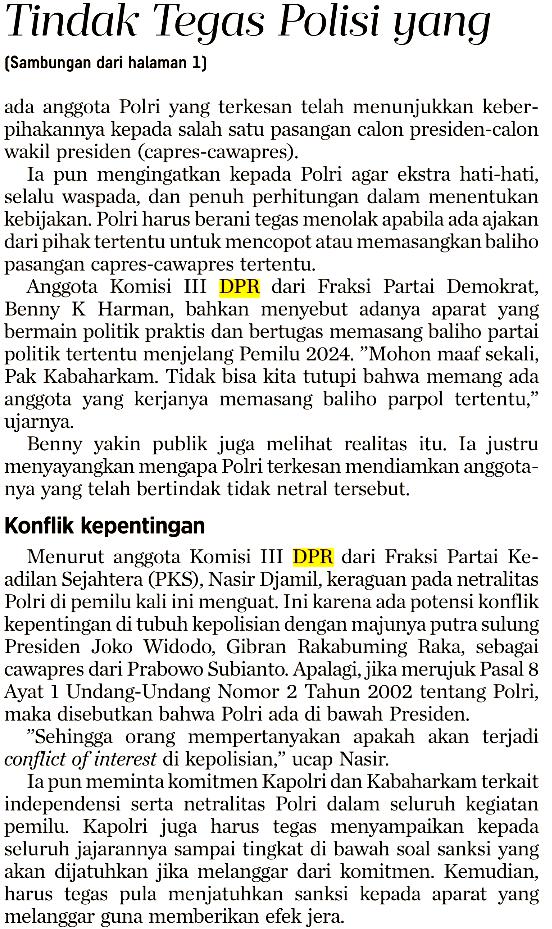 Tindak Tegas Polisi yang

(Sambungan dari halaman 1)

ada anggota Polri yang terkesan telah menunjukkan keberpihakannya kepada salah satu pasangan calon presiden-calon wakil presiden (capres-cawapres).

Ia pun mengingatkan kepada Polri agar ekstra hati-hati, selalu waspada, dan penuh perhitungan dalam menentukan kebijakan. Polri harus berani tegas menolak apabila ada ajakan dari pihak tertentu untuk mencopot atau memasangkan baliho pasangan capres-cawapres tertentu.

Anggota Komisi III DPR dari Fraksi Partai Demokrat, Benny K Harman, bahkan menyebut adanya aparat yang bermain politik praktis dan bertugas memasang baliho partai politik tertentu menjelang Pemilu 2024. "Mohon maaf sekali, Pak Kabaharkam. Tidak bisa kita tutupi bahwa memang ada anggota yang kerjanya memasang baliho parpol tertentu," ujarnya.

Benny yakin publik juga melihat realitas itu. Ia justru menyayangkan mengapa Polri terkesan mendiamkan anggotanya yang telah bertindak tidak netral tersebut.

Konflik kepentingan

Menurut anggota Komisi III DPR dari Fraksi Partai Keadilan Sejahtera (PKS), Nasir Djamil, keraguan pada netralitas Polri di pemilu kali ini menguat. Ini karena ada potensi konflik kepentingan di tubuh kepolisian dengan majunya putra sulung Presiden Joko Widodo, Gibran Rakabuming Raka, sebagai cawapres dari Prabowo Subianto. Apalagi, jika merujuk Pasal 8 Ayat 1 Undang-Undang Nomor 2 Tahun 2002 tentang Polri, maka disebutkan bahwa Polri ada di bawah Presiden.

"Sehingga orang mempertanyakan apakah akan terjadi conflict of interest di kepolisian," ucap Nasir.

Ia pun meminta komitmen Kapolri dan Kabaharkam terkait independensi serta netralitas Polri dalam seluruh kegiatan pemilu. Kapolri juga harus tegas menyampaikan kepada seluruh jajarannya sampai tingkat di bawah soal sanksi yang akan dijatuhkan jika melanggar dari komitmen. Kemudian, harus tegas pula menjatuhkan sanksi kepada aparat yang melanggar guna memberikan efek jera.